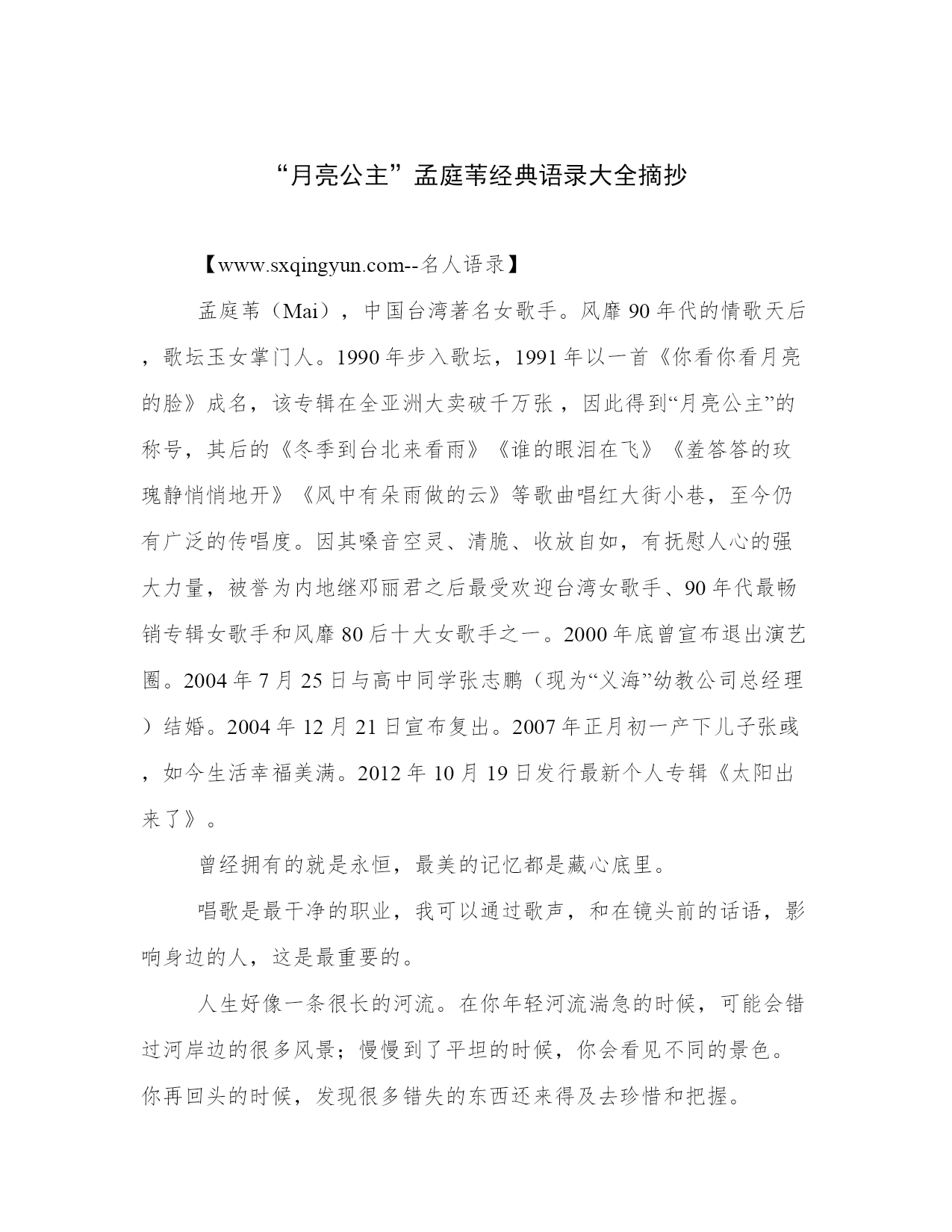 “月亮公主”孟庭苇经典语录大全摘抄

【www.sxqingyun.com--名人语录】

孟庭苇（Mai），中国台湾著名女歌手。风靡90年代的情歌天后，歌坛玉女掌门人。1990年步入歌坛，1991年以一首《你看你看月亮的脸》成名，该专辑在全亚洲大卖破千万张，因此得到“月亮公主”的称号，其后的《冬季到台北来看雨》《谁的眼泪在飞》《羞答答的玫瑰静悄悄地开》《风中有朵雨做的云》等歌曲唱红大街小巷，至今仍有广泛的传唱度。因其嗓音空灵、清脆、收放自如，有抚慰人心的强大力量，被誉为内地继邓丽君之后最受欢迎台湾女歌手、90年代最畅销专辑女歌手和风靡80后十大女歌手之一。2000年底曾宣布退出演艺圈。2004年7月25日与高中同学张志鹏（现为“义海”幼教公司总经理）结婚。2004年12月21日宣布复出。2007年正月初一产下儿子张彧，如今生活幸福美满。2012年10月19日发行最新个人专辑《太阳出来了》。

曾经拥有的就是永恒，最美的记忆都是藏心底里。

唱歌是最干净的职业，我可以通过歌声，和在镜头前的话语，影响身边的人，这是最重要的。

人生好像一条很长的河流。在你年轻河流湍急的时候，可能会错过河岸边的很多风景；慢慢到了平坦的时候，你会看见不同的景色。你再回头的时候，发现很多错失的东西还来得及去珍惜和把握。